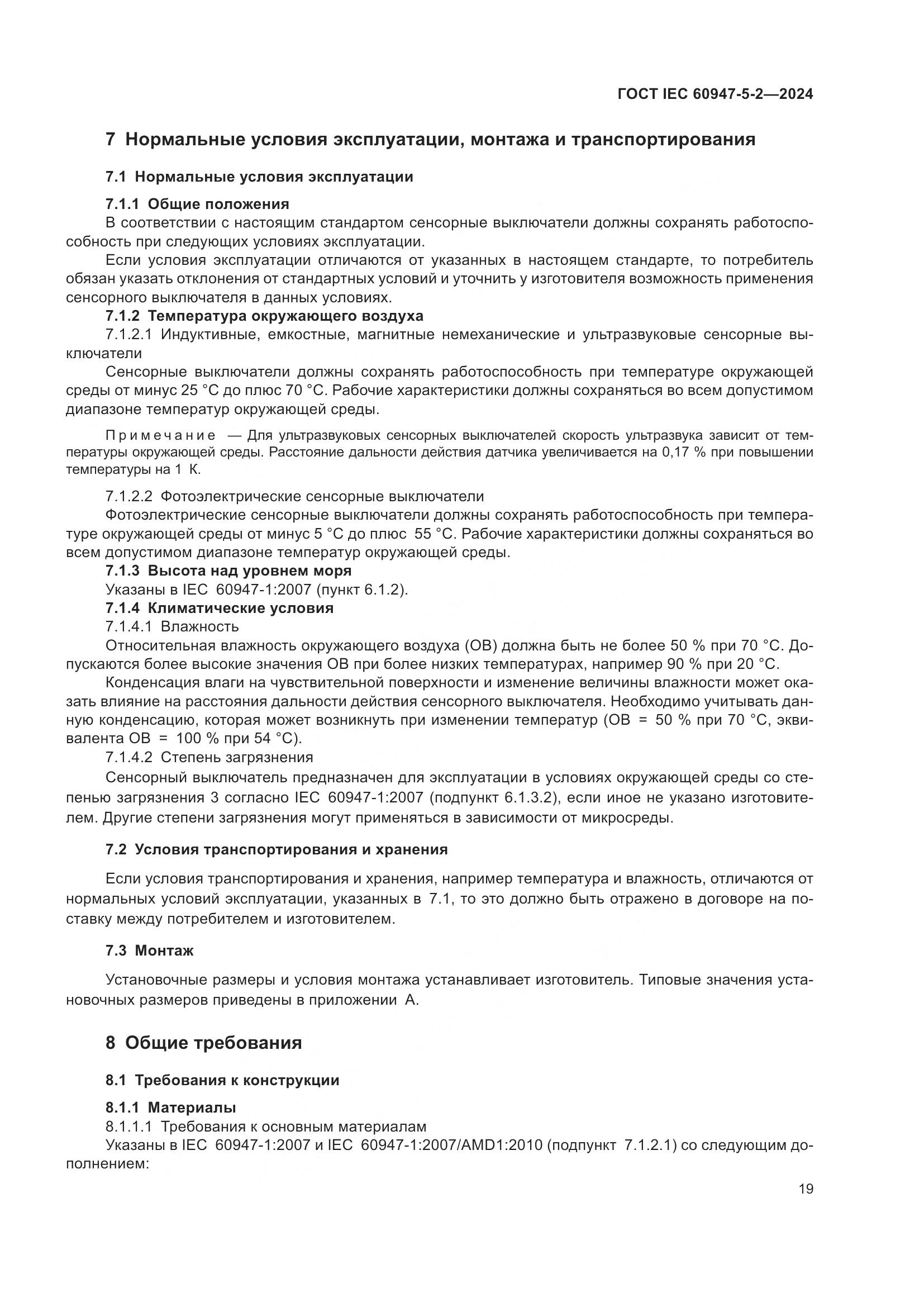 ГОСТ IEC 60947-5-2—2024

7 Нормальные условия эксплуатации, монтажа и транспортирования

7.1 Нормальные условия эксплуатации

7.1.1 Общие положения

В соответствии с настоящим стандартом сенсорные выключатели должны сохранять работоспособность при следующих условиях эксплуатации.

Если условия эксплуатации отличаются от указанных в настоящем стандарте, то потребитель обязан указать отклонения от стандартных условий и уточнить у изготовителя возможность применения сенсорного выключателя в данных условиях.

7.1.2 Температура окружающего воздуха

7.1.2.1 Индуктивные, емкостные, магнитные немеханические и ультразвуковые сенсорные выключатели

Сенсорные выключатели должны сохранять работоспособность при температуре окружающей среды от минус 25 °С до плюс 70 °С. Рабочие характеристики должны сохраняться во всем допустимом диапазоне температур окружающей среды.

Примечание — Для ультразвуковых сенсорных выключателей скорость ультразвука зависит от температуры окружающей среды. Расстояние дальности действия датчика увеличивается на 0,17 % при повышении температуры на 1 К.

7.1.2.2 Фотоэлектрические сенсорные выключатели

Фотоэлектрические сенсорные выключатели должны сохранять работоспособность при температуре окружающей среды от минус 5 °С до плюс 55 °С. Рабочие характеристики должны сохраняться во всем допустимом диапазоне температур окружающей среды.

7.1.3 Высота над уровнем моря

Указаны в IEC 60947-1:2007 (пункт 6.1.2).

7.1.4 Климатические условия

7.1.4.1 Влажность

Относительная влажность окружающего воздуха (ОВ) должна быть не более 50 % при 70 °С. Допускаются более высокие значения ОВ при более низких температурах, например 90 % при 20 °С.

Конденсация влаги на чувствительной поверхности и изменение величины влажности может оказать влияние на расстояния дальности действия сенсорного выключателя. Необходимо учитывать данную конденсацию, которая может возникнуть при изменении температур (ОВ = 50 % при 70 °С, эквивалента ОВ = 100 % при 54 °С).

7.1.4.2 Степень загрязнения

Сенсорный выключатель предназначен для эксплуатации в условиях окружающей среды со степенью загрязнения 3 согласно IEC 60947-1:2007 (подпункт 6.1.3.2), если иное не указано изготовителем. Другие степени загрязнения могут применяться в зависимости от микросреды.

7.2 Условия транспортирования и хранения

Если условия транспортирования и хранения, например температура и влажность, отличаются от нормальных условий эксплуатации, указанных в 7.1, то это должно быть отражено в договоре на поставку между потребителем и изготовителем.

7.3 Монтаж

Установочные размеры и условия монтажа устанавливает изготовитель. Типовые значения установочных размеров приведены в приложении А.

8 Общие требования

8.1 Требования к конструкции

8.1.1 Материалы

8.1.1.1 Требования к основным материалам

Указаны в IEC 60947-1:2007 и IEC 60947-1:2007/AMD1:2010 (подпункт 7.1.2.1) со следующим дополнением:

19